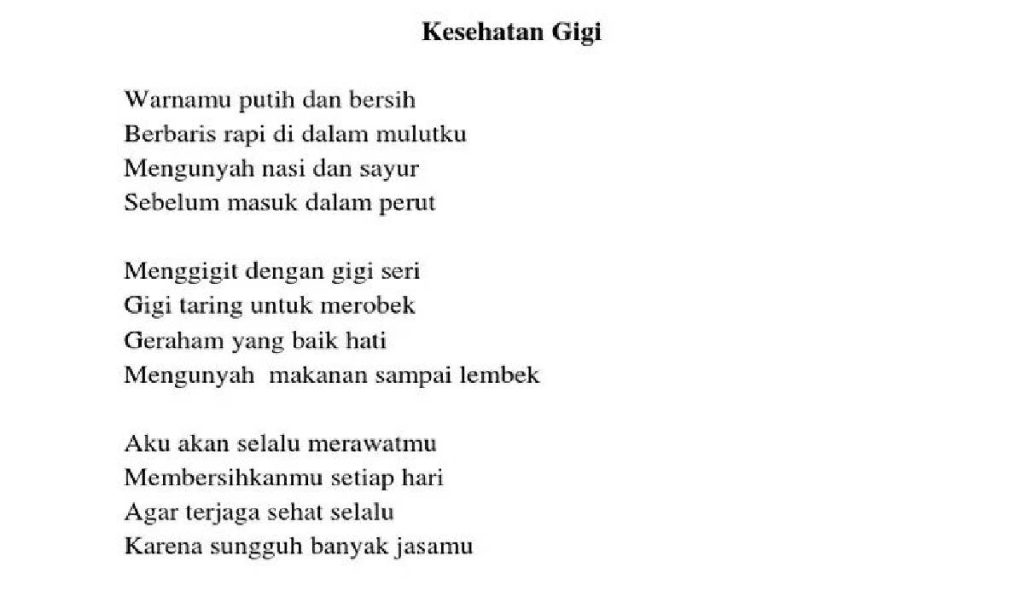 Kesehatan Gigi

Warnamu putih dan bersih
Berbaris rapi di dalam mulutku
Mengunyah nasi dan sayur
Sebelum masuk dalam perut

Menggigit dengan gigi seri
Gigi taring untuk merobek
Geraham yang baik hati
Mengunyah makanan sampai lembek

Aku akan selalu merawatmu
Membersihkanmu setiap hari
Agar terjaga sehat selalu
Karena sungguh banyak jasamu